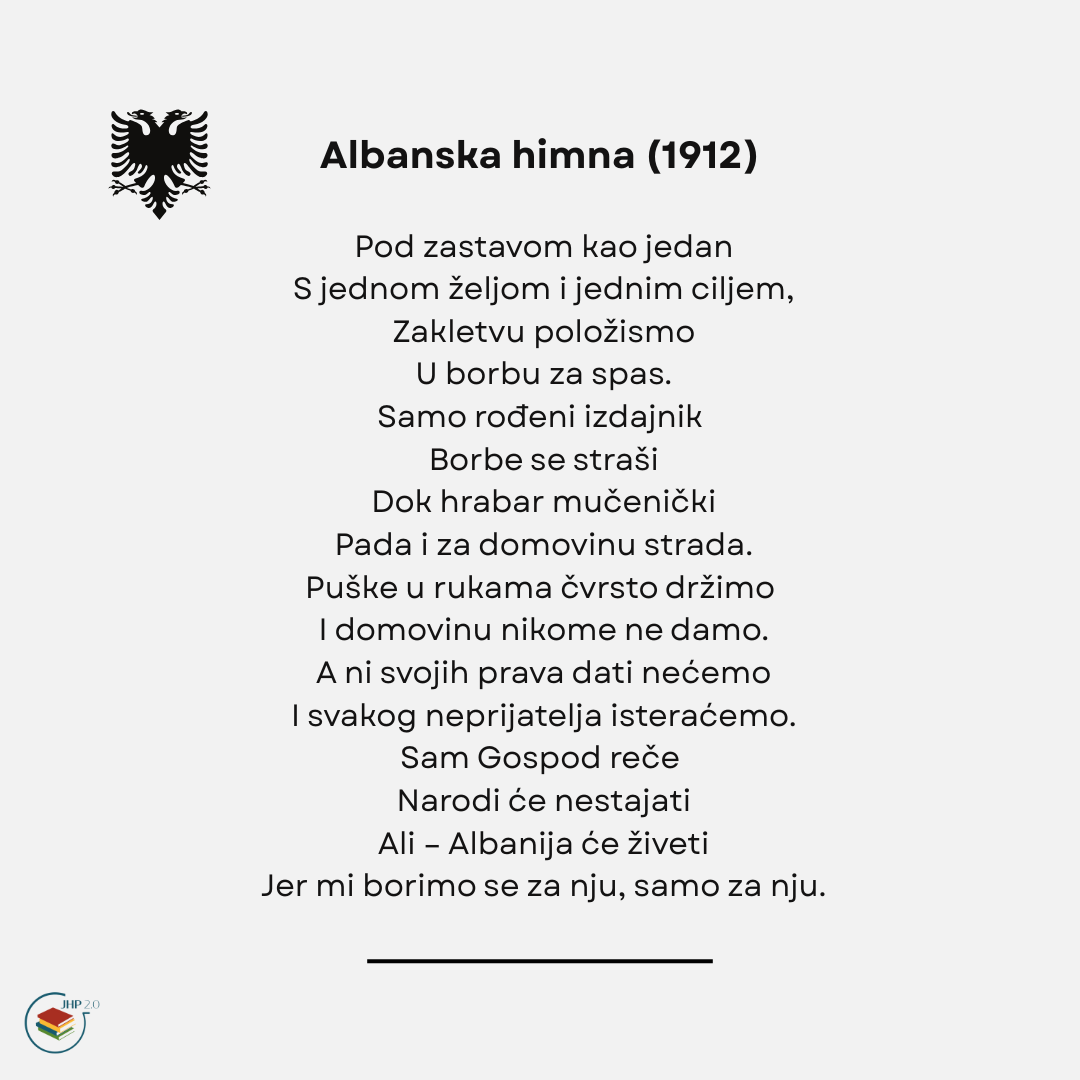 Albanska himna (1912)

Pod zastavom kao jedan
S jednom željom i jednim ciljem,
Zakletvu položismo
U borbu za spas.
Samo rođeni izdajnik
Borbe se straši
Dok hrabar mučenički
Pada i za domovinu strada.
Puške u rukama čvrsto držimo
I domovinu nikome ne damo.
A ni svojih prava dati nećemo
I svakog neprijatelja isteraćemo.
Sam Gospod reče
Narodi će nestajati
Ali – Albanija će živeti
Jer mi borimo se za nju, samo za nju.

JHP 2.0